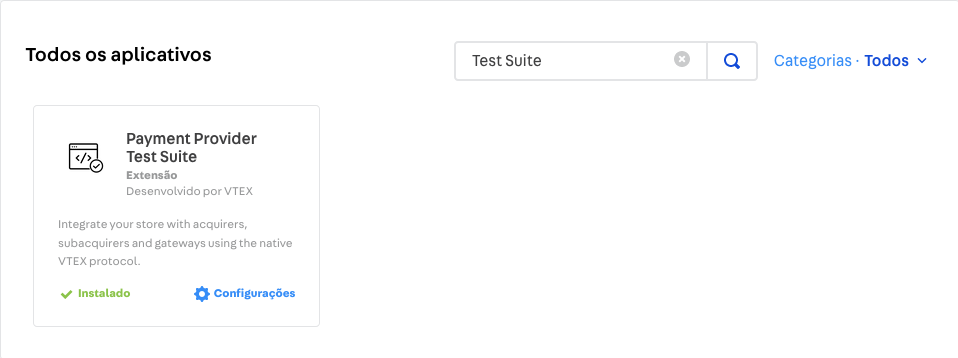 Todos os aplicativos

Test Suite

Categorias · Todos

Payment Provider Test Suite
Extensão
Desenvolvido por VTEX

Integrate your store with acquirers, subacquirers and gateways using the native VTEX protocol.

Instalado

Configurações